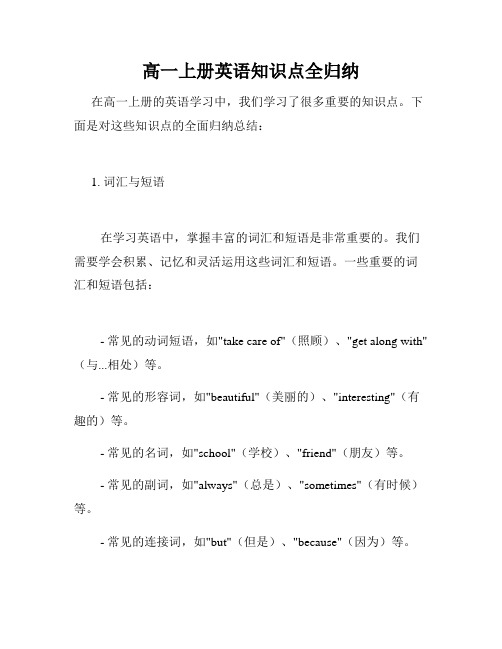 高一上册英语知识点全归纳

在高一上册的英语学习中，我们学习了很多重要的知识点。下面是对这些知识点的全面归纳总结：

1. 词汇与短语

在学习英语中，掌握丰富的词汇和短语是非常重要的。我们需要学会积累、记忆和灵活运用这些词汇和短语。一些重要的词汇和短语包括：

- 常见的动词短语，如"take care of"（照顾）、"get along with"（与...相处）等。

- 常见的形容词，如"beautiful"（美丽的）、"interesting"（有趣的）等。

- 常见的名词，如"school"（学校）、"friend"（朋友）等。

- 常见的副词，如"always"（总是）、"sometimes"（有时候）等。

- 常见的连接词，如"but"（但是）、"because"（因为）等。